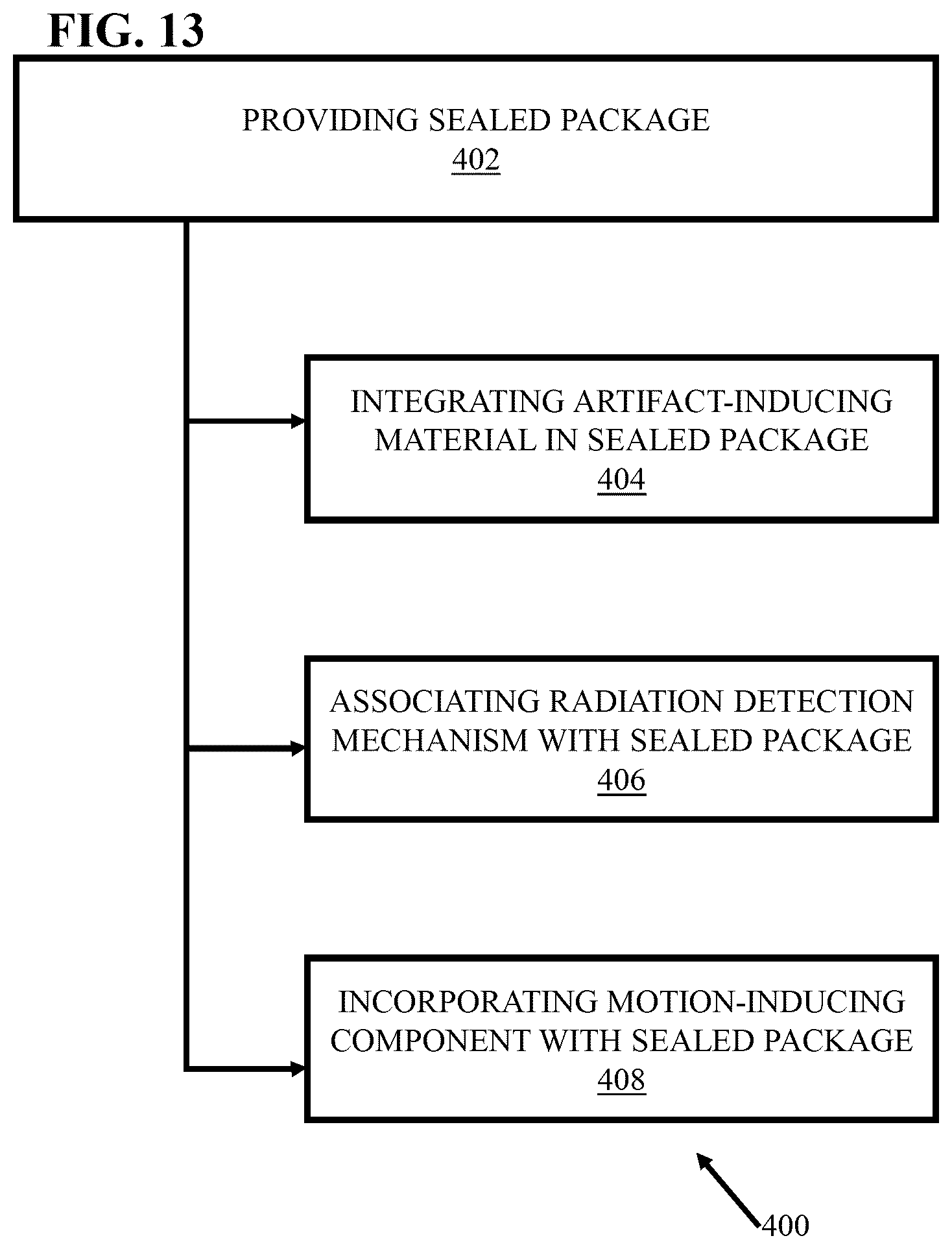 FIG. 13

PROVIDING SEALED PACKAGE
402

INTEGRATING ARTIFACT-INDUCING MATERIAL IN SEALED PACKAGE
404

ASSOCIATING RADIATION DETECTION MECHANISM WITH SEALED PACKAGE
406

INCORPORATING MOTION-INDUCING COMPONENT WITH SEALED PACKAGE
408

400